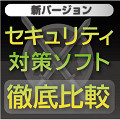 新バージョン

セキュリティ
対策ソフト

徹底比較